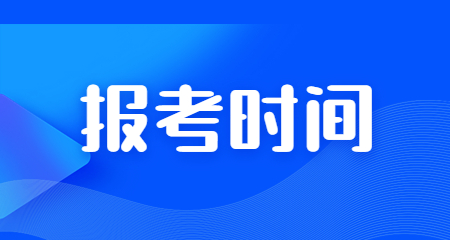 报考时间